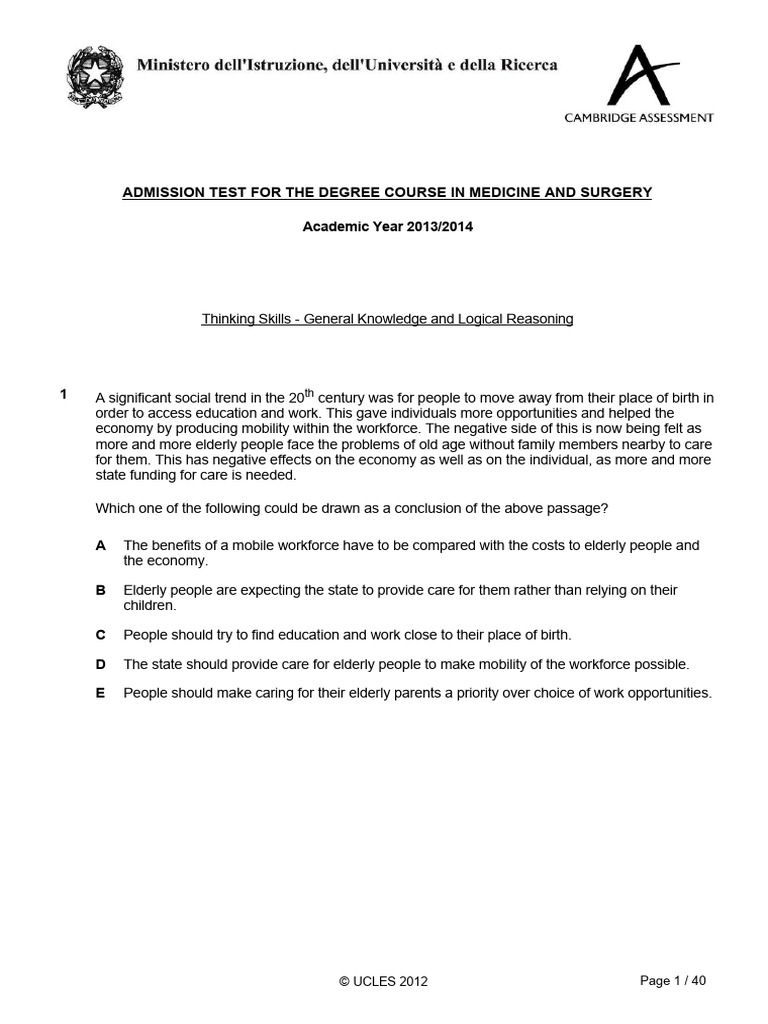 Ministero dell'Istruzione, dell'Università e della Ricerca

CAMBRIDGE ASSESSMENT

ADMISSION TEST FOR THE DEGREE COURSE IN MEDICINE AND SURGERY

Academic Year 2013/2014

Thinking Skills - General Knowledge and Logical Reasoning

1 A significant social trend in the 20$^{th}$ century was for people to move away from their place of birth in order to access education and work. This gave individuals more opportunities and helped the economy by producing mobility within the workforce. The negative side of this is now being felt as more and more elderly people face the problems of old age without family members nearby to care for them. This has negative effects on the economy as well as on the individual, as more and more state funding for care is needed.

Which one of the following could be drawn as a conclusion of the above passage?

A The benefits of a mobile workforce have to be compared with the costs to elderly people and the economy.

B Elderly people are expecting the state to provide care for them rather than relying on their children.

C People should try to find education and work close to their place of birth.

D The state should provide care for elderly people to make mobility of the workforce possible.

E People should make caring for their elderly parents a priority over choice of work opportunities.

© UCLES 2012

Page 1 / 40